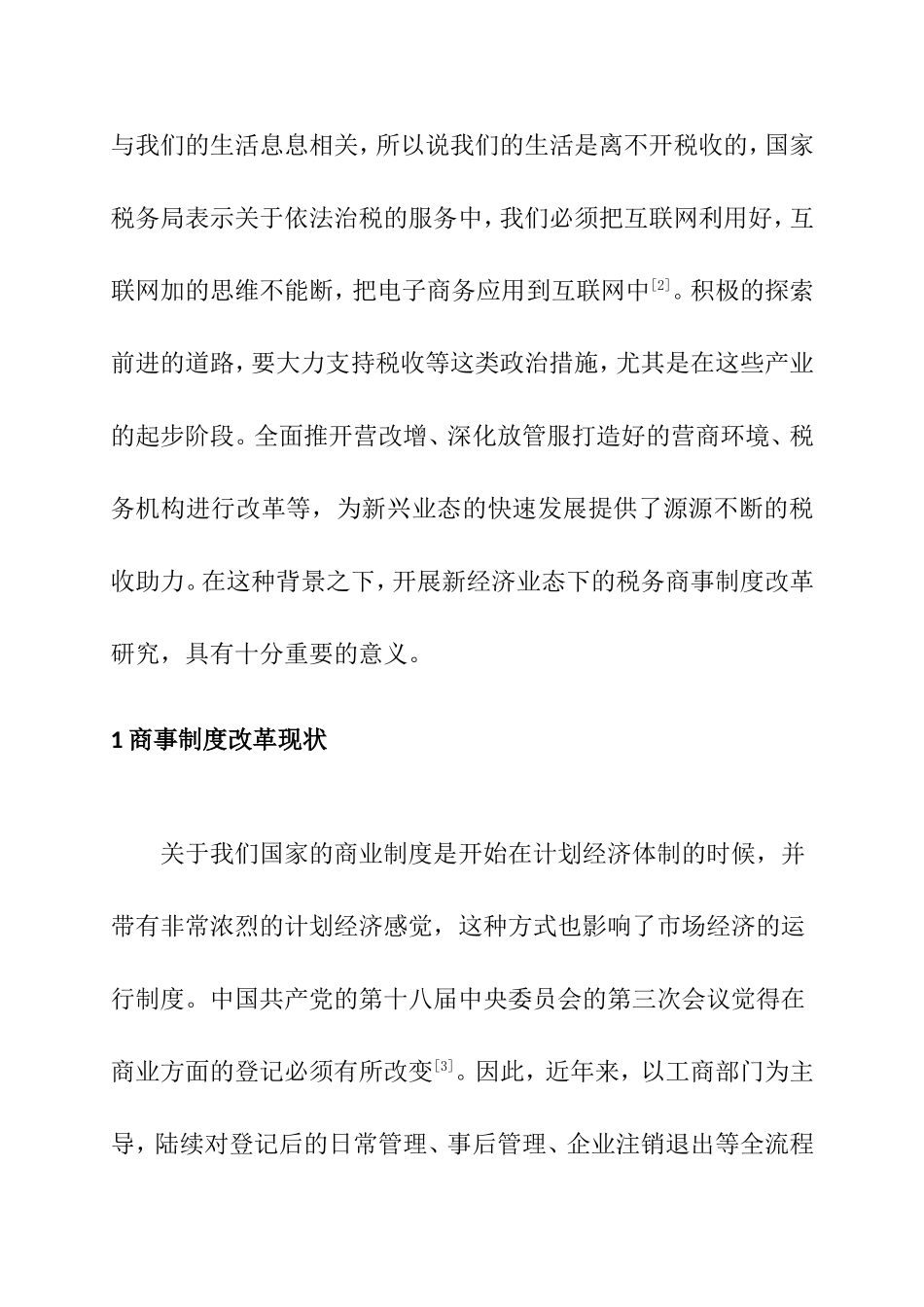 与我们的生活息息相关，所以说我们的生活是离不开税收的，国家税务局表示关于依法治税的服务中，我们必须把互联网利用好，互联网加的思维不能断，把电子商务应用到互联网中[2]。积极的探索前进的道路，要大力支持税收等这类政治措施，尤其是在这些产业的起步阶段。全面推开营改增、深化放管服打造好的营商环境、税务机构进行改革等，为新兴业态的快速发展提供了源源不断的税收助力。在这种背景之下，开展新经济业态下的税务商事制度改革研究，具有十分重要的意义。

1 商事制度改革现状

关于我们国家的商业制度是开始在计划经济体制的时候，并带有非常浓烈的计划经济感觉，这种方式也影响了市场经济的运行制度。中国共产党的第十八届中央委员会的第三次会议觉得在商业方面的登记必须有所改变[3]。因此，近年来，以工商部门为主导，陆续对登记后的日常管理、事后管理、企业注销退出等全流程